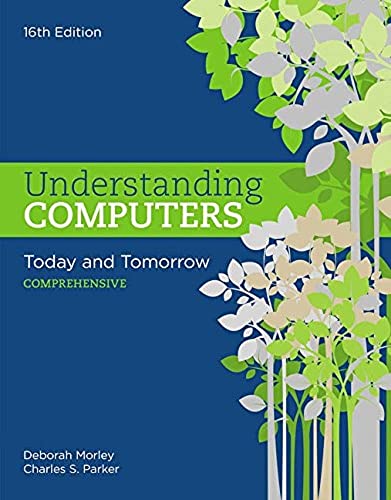 16th Edition

Understanding
COMPUTERS

Today and Tomorrow
COMPREHENSIVE

Deborah Morley
Charles S. Parker